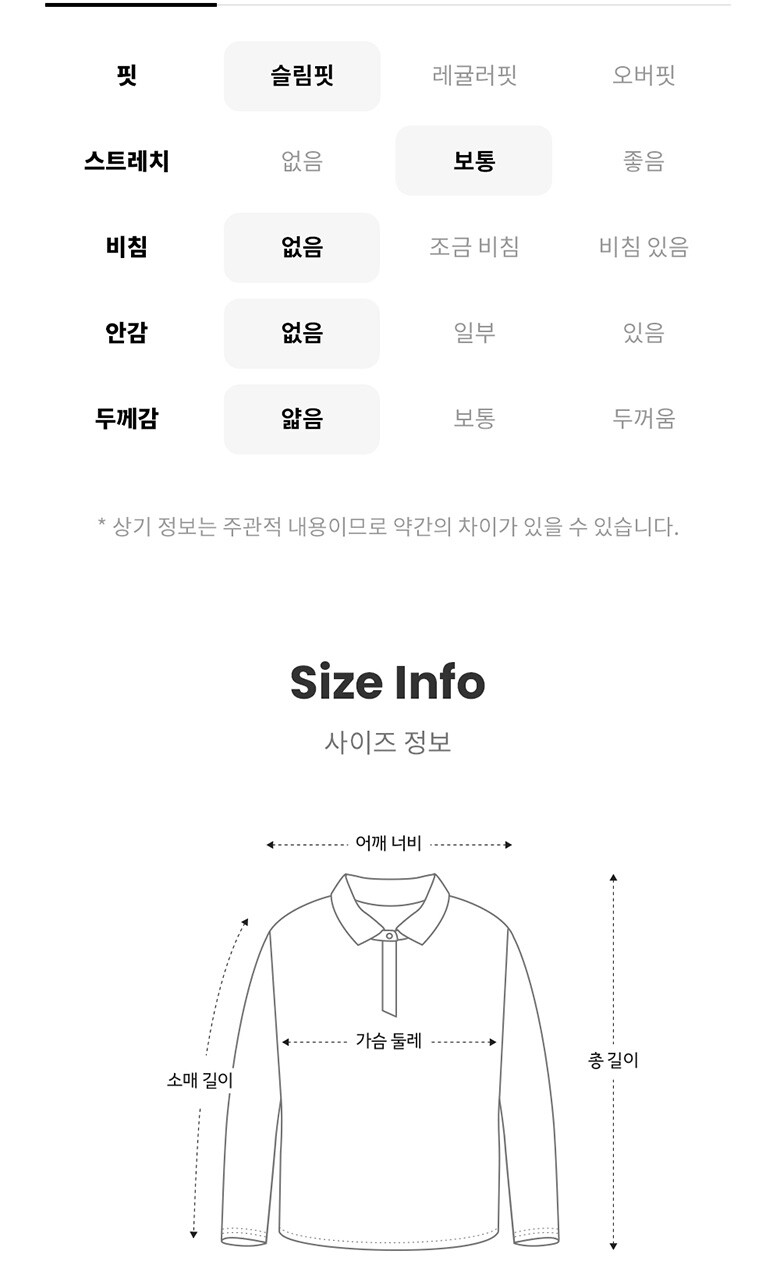 | 핏 | 슬림핏 | 레귤러핏 | 오버핏 |
|---|---|---|---|
| 스트레치 | 없음 | 보통 | 좋음 |
| 비침 | 없음 | 조금 비침 | 비침 있음 |
| 안감 | 없음 | 일부 | 있음 |
| 두께감 | 얇음 | 보통 | 두꺼움 |

* 상기 정보는 주관적 내용이므로 약간의 차이가 있을 수 있습니다.

Size Info

사이즈 정보

어깨 너비

가슴 둘레

소매 길이

총 길이